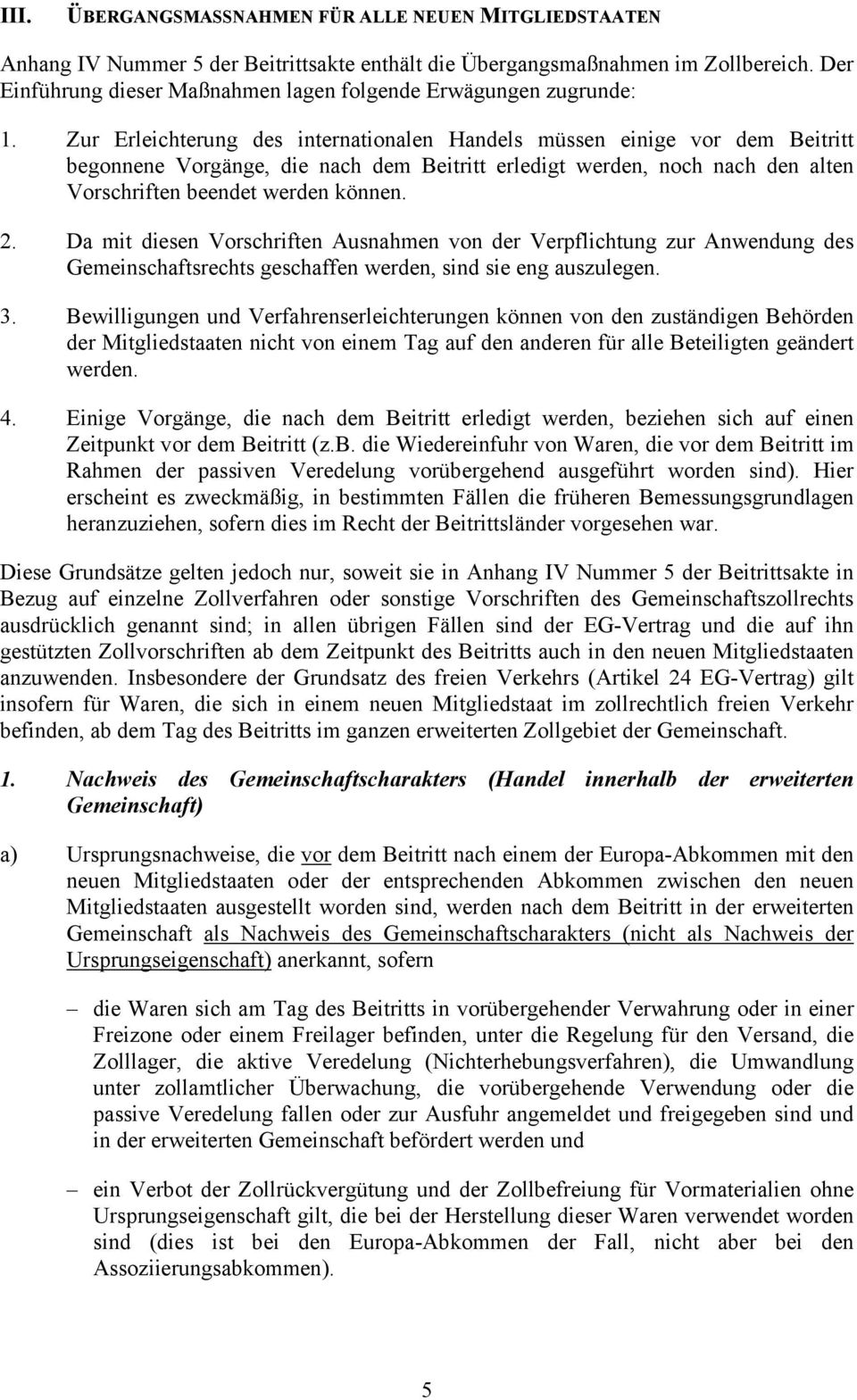 III. ÜBERGANGSMASSNAHMEN FÜR ALLE NEUEN MITGLIEDSTAATEN

Anhang IV Nummer 5 der Beitrittsakte enthält die Übergangsmaßnahmen im Zollbereich. Der Einführung dieser Maßnahmen lagen folgende Erwägungen zugrunde:

1. Zur Erleichterung des internationalen Handels müssen einige vor dem Beitritt begonnene Vorgänge, die nach dem Beitritt erledigt werden, noch nach den alten Vorschriften beendet werden können.

2. Da mit diesen Vorschriften Ausnahmen von der Verpflichtung zur Anwendung des Gemeinschaftsrechts geschaffen werden, sind sie eng auszulegen.

3. Bewilligungen und Verfahrenserleichterungen können von den zuständigen Behörden der Mitgliedstaaten nicht von einem Tag auf den anderen für alle Beteiligten geändert werden.

4. Einige Vorgänge, die nach dem Beitritt erledigt werden, beziehen sich auf einen Zeitpunkt vor dem Beitritt (z.B. die Wiedereinfuhr von Waren, die vor dem Beitritt im Rahmen der passiven Veredelung vorübergehend ausgeführt worden sind). Hier erscheint es zweckmäßig, in bestimmten Fällen die früheren Bemessungsgrundlagen heranzuziehen, sofern dies im Recht der Beitrittsländer vorgesehen war.

Diese Grundsätze gelten jedoch nur, soweit sie in Anhang IV Nummer 5 der Beitrittsakte in Bezug auf einzelne Zollverfahren oder sonstige Vorschriften des Gemeinschaftszollrechts ausdrücklich genannt sind; in allen übrigen Fällen sind der EG-Vertrag und die auf ihn gestützten Zollvorschriften ab dem Zeitpunkt des Beitritts auch in den neuen Mitgliedstaaten anzuwenden. Insbesondere der Grundsatz des freien Verkehrs (Artikel 24 EG-Vertrag) gilt insofern für Waren, die sich in einem neuen Mitgliedstaat im zollrechtlich freien Verkehr befinden, ab dem Tag des Beitritts im ganzen erweiterten Zollgebiet der Gemeinschaft.

1. Nachweis des Gemeinschaftscharakters (Handel innerhalb der erweiterten Gemeinschaft)

a) Ursprungsnachweise, die vor dem Beitritt nach einem der Europa-Abkommen mit den neuen Mitgliedstaaten oder der entsprechenden Abkommen zwischen den neuen Mitgliedstaaten ausgestellt worden sind, werden nach dem Beitritt in der erweiterten Gemeinschaft als Nachweis des Gemeinschaftscharakters (nicht als Nachweis der Ursprungseigenschaft) anerkannt, sofern

– die Waren sich am Tag des Beitritts in vorübergehender Verwahrung oder in einer Freizone oder einem Freilager befinden, unter die Regelung für den Versand, die Zolllager, die aktive Veredelung (Nichterhebungsverfahren), die Umwandlung unter zollamtlicher Überwachung, die vorübergehende Verwendung oder die passive Veredelung fallen oder zur Ausfuhr angemeldet und freigegeben sind und in der erweiterten Gemeinschaft befördert werden und

– ein Verbot der Zollrückvergütung und der Zollbefreiung für Vormaterialien ohne Ursprungseigenschaft gilt, die bei der Herstellung dieser Waren verwendet worden sind (dies ist bei den Europa-Abkommen der Fall, nicht aber bei den Assoziierungsabkommen).

5